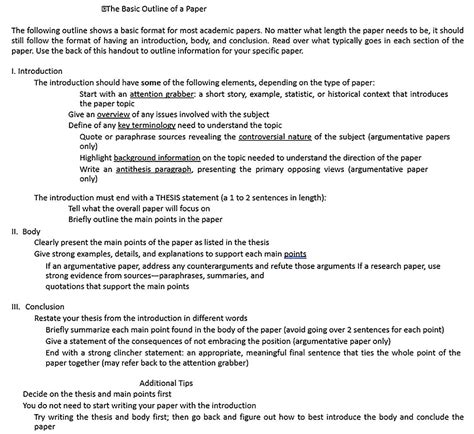 The Basic Outline of a Paper

The following outline shows a basic format for most academic papers. No matter what length the paper needs to be, it should still follow the format of having an introduction, body, and conclusion. Read over what typically goes in each section of the paper. Use the back of this handout to outline information for your specific paper.

I. Introduction

The introduction should have some of the following elements, depending on the type of paper:

Start with an attention grabber: a short story, example, statistic, or historical context that introduces the paper topic

Give an overview of any issues involved with the subject

Define of any key terminology need to understand the topic

Quote or paraphrase sources revealing the controversial nature of the subject (argumentative papers only)

Highlight background information on the topic needed to understand the direction of the paper

Write an antithesis paragraph, presenting the primary opposing views (argumentative paper only)

The introduction must end with a THESIS statement (a 1 to 2 sentences in length):

Tell what the overall paper will focus on

Briefly outline the main points in the paper

II. Body

Clearly present the main points of the paper as listed in the thesis

Give strong examples, details, and explanations to support each main points

If an argumentative paper, address any counterarguments and refute those arguments If a research paper, use strong evidence from sources—paraphrases, summaries, and quotations that support the main points

III. Conclusion

Restate your thesis from the introduction in different words

Briefly summarize each main point found in the body of the paper (avoid going over 2 sentences for each point)

Give a statement of the consequences of not embracing the position (argumentative paper only)

End with a strong clincher statement: an appropriate, meaningful final sentence that ties the whole point of the paper together (may refer back to the attention grabber)

Additional Tips

Decide on the thesis and main points first

You do not need to start writing your paper with the introduction

Try writing the thesis and body first; then go back and figure out how to best introduce the body and conclude the paper